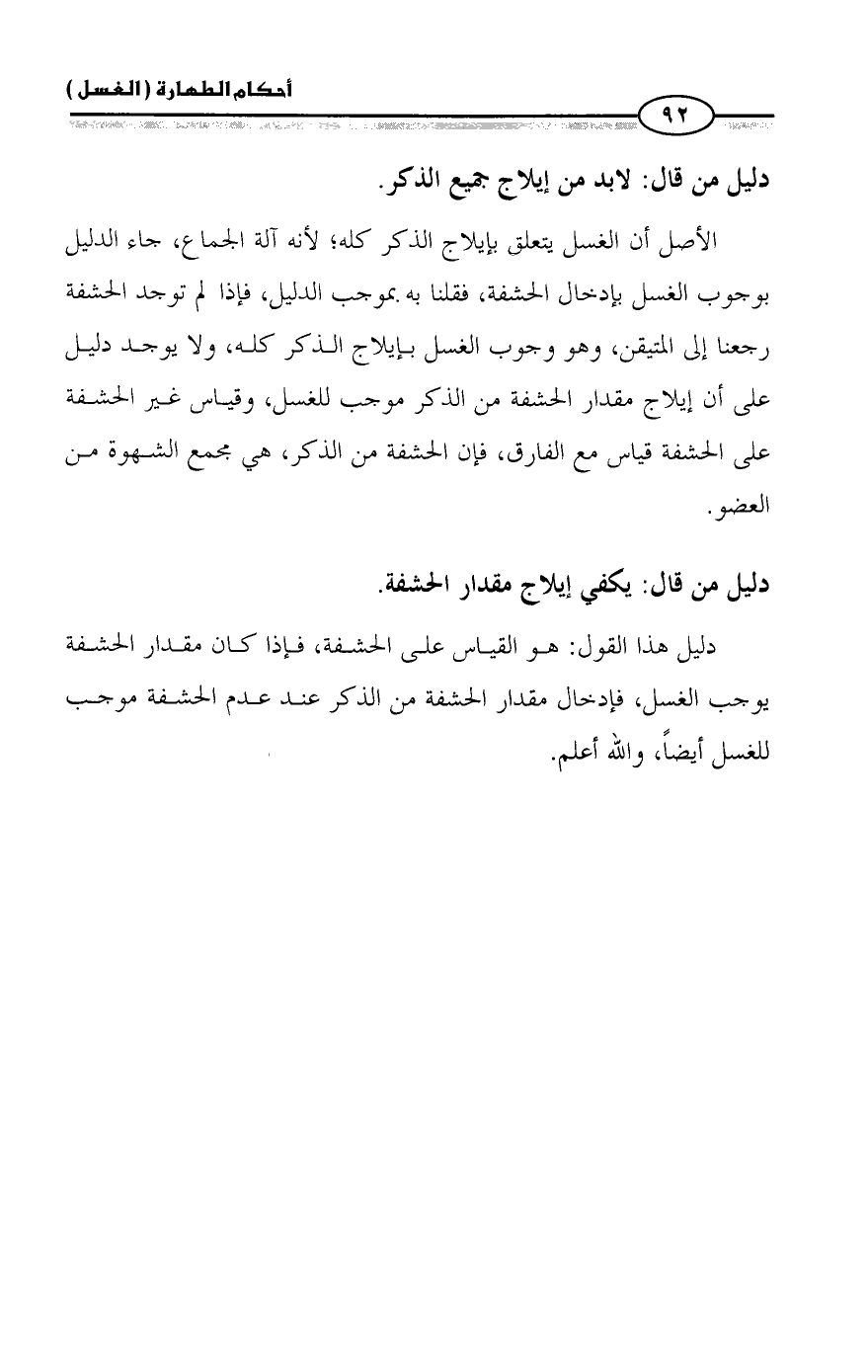 أحكام الطهارة (الغسل)

٩٢

دليل من قال: لابد من إيلاج جميع الذكر.

الأصل أن الغسل يتعلق بإيلاج الذكر كله؛ لأنه آلة الجماع، جاء الدليل بوجوب الغسل بإدخال الحشفة، فقلنا به بموجب الدليل، فإذا لم توجد الحشفة رجعنا إلى المتيقن، وهو وجوب الغسل بإيلاج الذكر كله، ولا يوجد دليل على أن إيلاج مقدار الحشفة من الذكر موجب للغسل، وقياس غير الحشفة على الحشفة قياس مع الفارق، فإن الحشفة من الذكر، هي مجمع الشهوة من العضو.

دليل من قال: يكفي إيلاج مقدار الحشفة.

دليل هذا القول: هو القياس على الحشفة، فإذا كان مقدار الحشفة يوجب الغسل، فإدخال مقدار الحشفة من الذكر عند عدم الحشفة موجب للغسل أيضاً، والله أعلم.